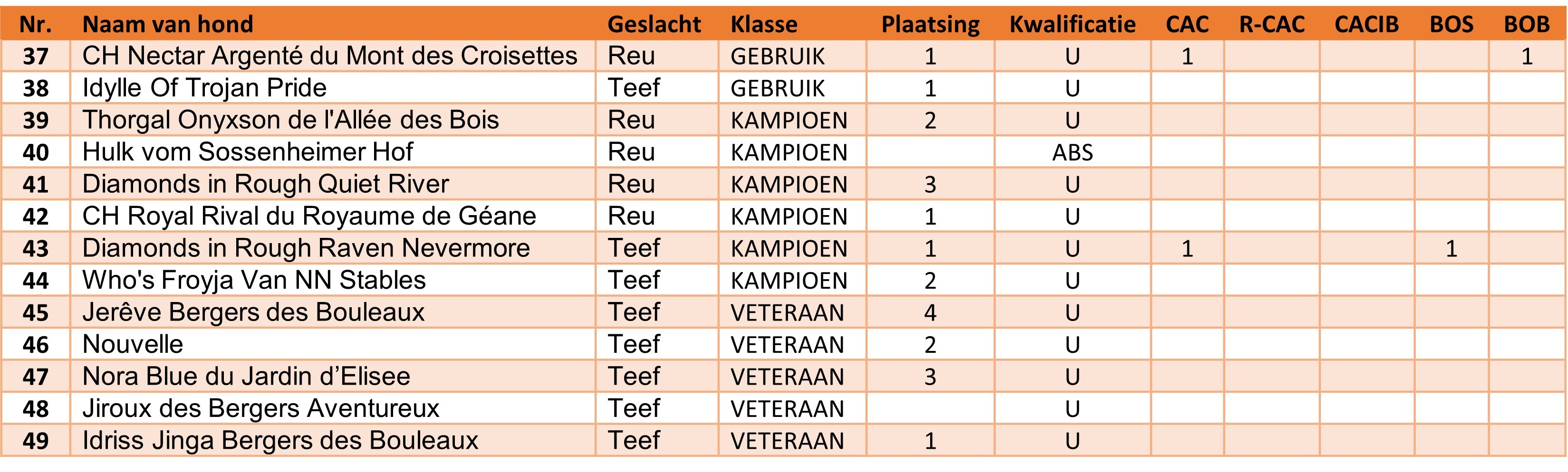 | Nr. | Naam van hond | Geslacht | Klasse | Plaatsing | Kwalificatie | CAC | R-CAC | CACIB | BOS | BOB |
|---|---|---|---|---|---|---|---|---|---|---|
| 37 | CH Nectar Argenté du Mont des Croisettes | Reu | GEBRUIK | 1 | U | 1 |  |  |  | 1 |
| 38 | Idylle Of Trojan Pride | Teef | GEBRUIK | 1 | U |  |  |  |  |  |
| 39 | Thorgal Onyxson de l'Allée des Bois | Reu | KAMPIOEN | 2 | U |  |  |  |  |  |
| 40 | Hulk vom Sossenheimer Hof | Reu | KAMPIOEN |  | ABS |  |  |  |  |  |
| 41 | Diamonds in Rough Quiet River | Reu | KAMPIOEN | 3 | U |  |  |  |  |  |
| 42 | CH Royal Rival du Royaume de Géane | Reu | KAMPIOEN | 1 | U |  |  |  |  |  |
| 43 | Diamonds in Rough Raven Nevermore | Teef | KAMPIOEN | 1 | U | 1 |  |  | 1 |  |
| 44 | Who's Froyja Van NN Stables | Teef | KAMPIOEN | 2 | U |  |  |  |  |  |
| 45 | Jerêve Bergers des Bouleaux | Teef | VETERAAN | 4 | U |  |  |  |  |  |
| 46 | Nouvelle | Teef | VETERAAN | 2 | U |  |  |  |  |  |
| 47 | Nora Blue du Jardin d'Elisee | Teef | VETERAAN | 3 | U |  |  |  |  |  |
| 48 | Jiroux des Bergers Aventureux | Teef | VETERAAN |  | U |  |  |  |  |  |
| 49 | Idriss Jinga Bergers des Bouleaux | Teef | VETERAAN | 1 | U |  |  |  |  |  |